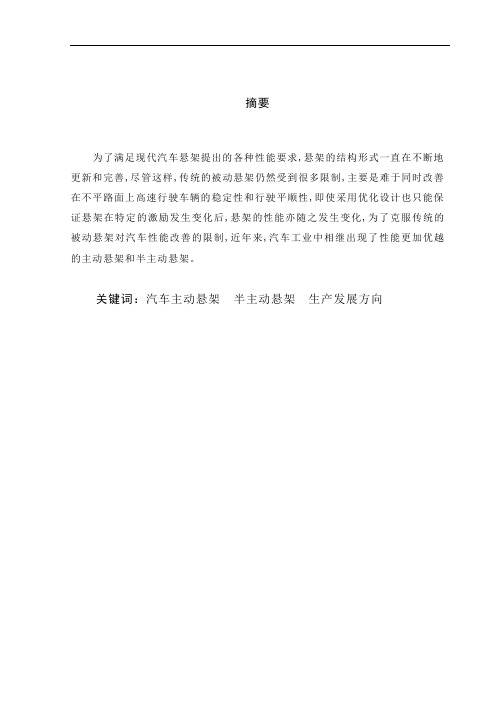 摘要

为了满足现代汽车悬架提出的各种性能要求，悬架的结构形式一直在不断地更新和完善，尽管这样，传统的被动悬架仍然受到很多限制，主要是难于同时改善在不平路面上高速行驶车辆的稳定性和行驶平顺性，即使采用优化设计也只能保证悬架在特定的激励发生变化后，悬架的性能亦随之发生变化，为了克服传统的被动悬架对汽车性能改善的限制，近年来，汽车工业中相继出现了性能更加优越的主动悬架和半主动悬架。

关键词：汽车主动悬架　半主动悬架　生产发展方向